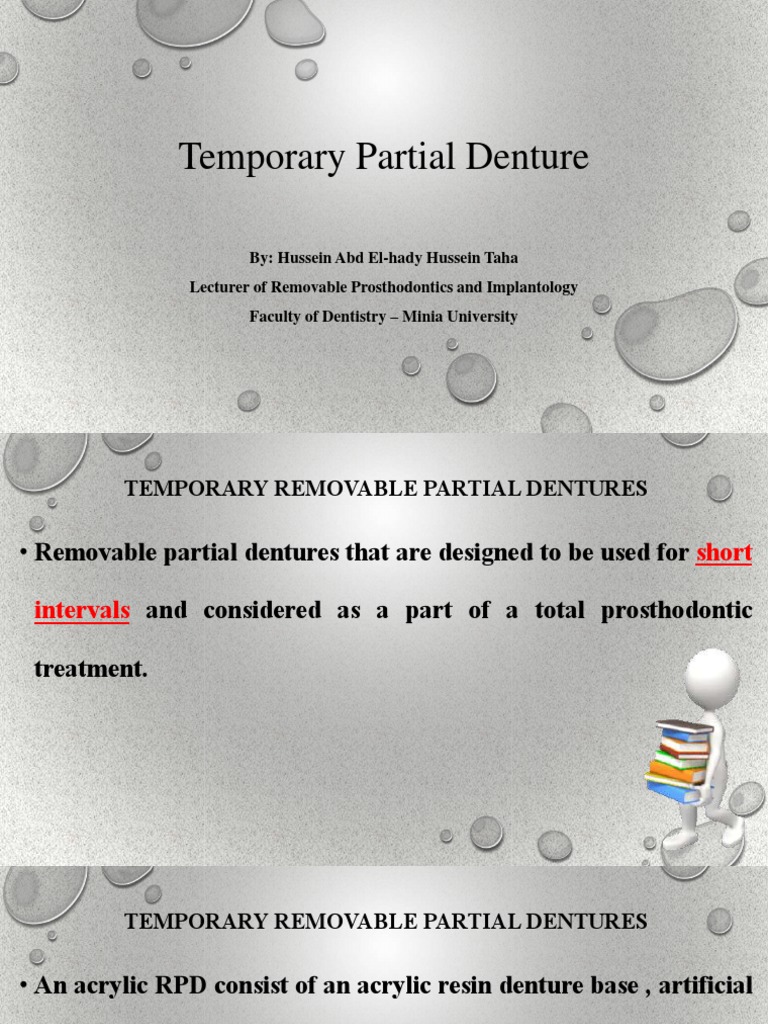 Temporary Partial Denture

By: Hussein Abd El-hady Hussein Taha
Lecturer of Removable Prosthodontics and Implantology
Faculty of Dentistry – Minia University

TEMPORARY REMOVABLE PARTIAL DENTURES

• Removable partial dentures that are designed to be used for short intervals and considered as a part of a total prosthodontic treatment.

TEMPORARY REMOVABLE PARTIAL DENTURES

• An acrylic RPD consist of an acrylic resin denture base , artificial